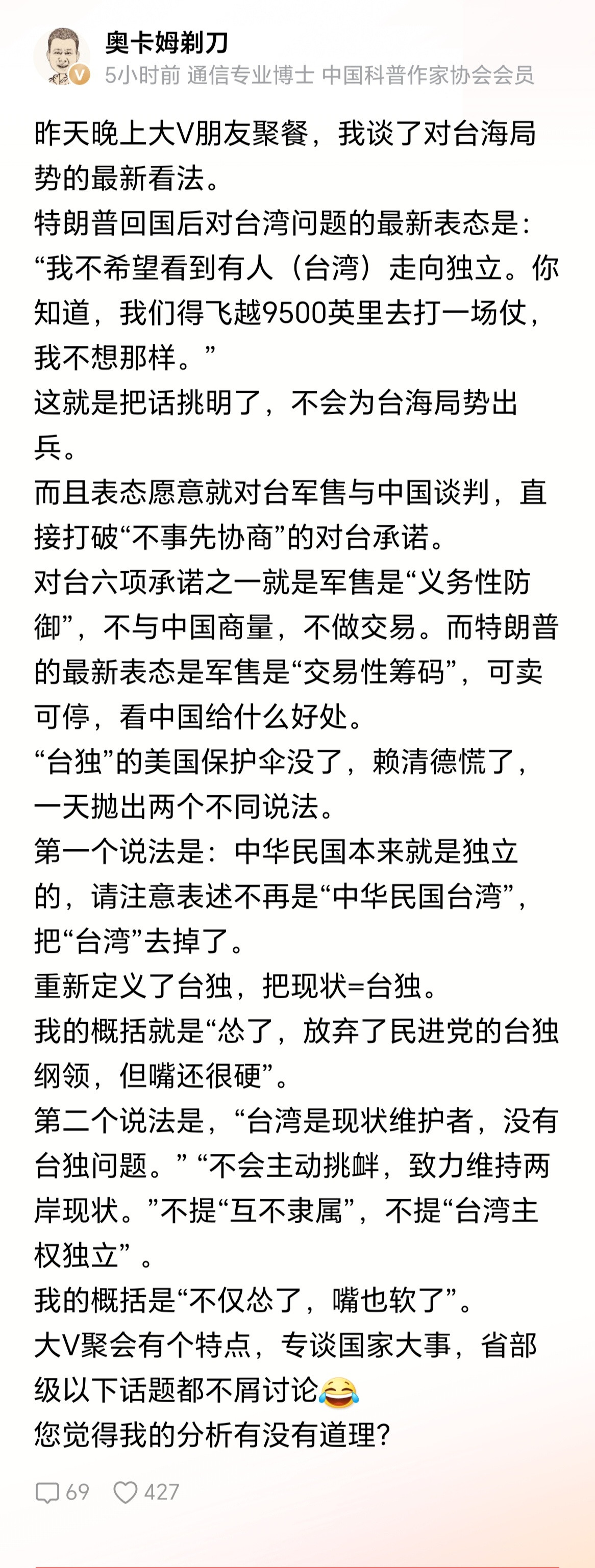 奥卡姆剃刀
5小时前 通信专业博士 中国科普作家协会会员

昨天晚上大V朋友聚餐，我谈了对台海局势的最新看法。
特朗普回国后对台湾问题的最新表态是：“我不希望看到有人（台湾）走向独立。你知道，我们得飞越9500英里去打一场仗，我不想那样。”
这就是把话挑明了，不会为台海局势出兵。
而且表态愿意就对台军售与中国谈判，直接打破“不事先协商”的对台承诺。
对台六项承诺之一就是军售是“义务性防御”，不与中国商量，不做交易。而特朗普的最新表态是军售是“交易性筹码”，可卖可停，看中国给什么好处。
“台独”的美国保护伞没了，赖清德慌了，一天抛出两个不同说法。
第一个说法是：中华民国本来就是独立的，请注意表述不再是“中华民国台湾”，把“台湾”去掉了。
重新定义了台独，把现状=台独。
我的概括就是“怂了，放弃了民进党的台独纲领，但嘴还很硬”。
第二个说法是，“台湾是现状维护者，没有台独问题。” “不会主动挑衅，致力维持两岸现状。”不提“互不隶属”，不提“台湾主权独立” 。
我的概括是“不仅怂了，嘴也软了”。
大V聚会有个特点，专谈国家大事，省部级以下话题都不屑讨论😂
您觉得我的分析有没有道理？

69 427